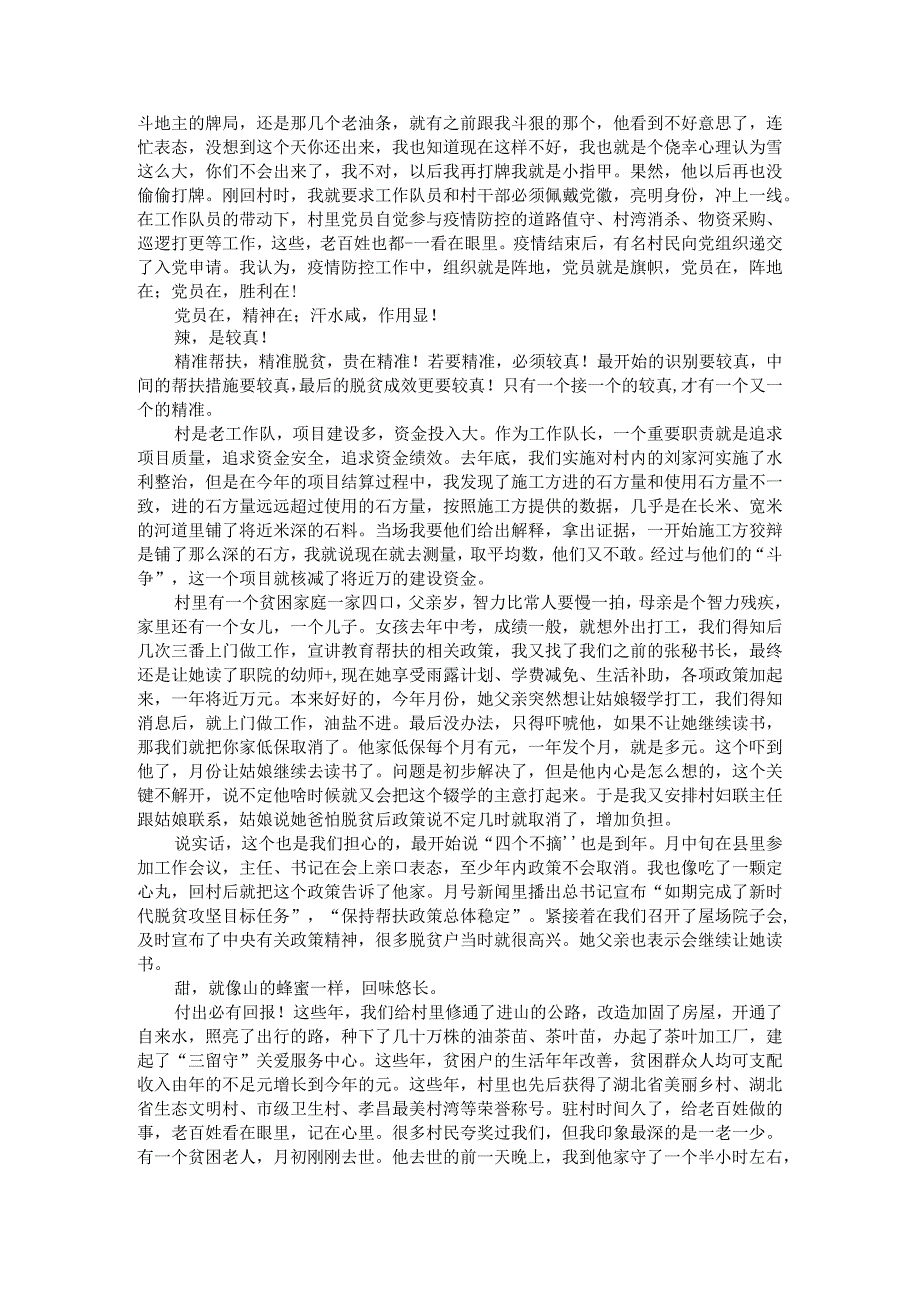 斗地主的牌局，还是那几个老油条，就有之前跟我斗狠的那个，他看到不好意思了，连忙表态，没想到这个天你还出来，我也知道现在这样不好，我也就是个侥幸心理认为雪这么大，你们不会出来了，我不对，以后我再打牌我就是小指甲。果然，他以后再也没偷偷打牌。刚回村时，我就要求工作队员和村干部必须佩戴党徽，亮明身份，冲上一线。在工作队员的带动下，村里党员自觉参与疫情防控的道路值守、村湾消杀、物资采购、巡逻打更等工作，这些，老百姓也都一一看在眼里。疫情结束后，有名村民向党组织递交了入党申请。我认为，疫情防控工作中，组织就是阵地，党员就是旗帜，党员在，阵地在；党员在，胜利在！

党员在，精神在；汗水咸，作用显！

辣，是较真！

精准帮扶，精准脱贫，贵在精准！若要精准，必须较真！最开始的识别要较真，中间的帮扶措施要较真，最后的脱贫成效更要较真！只有一个接一个的较真，才有一个又一个的精准。

村是老工作队，项目建设多，资金投入大。作为工作队长，一个重要职责就是追求项目质量，追求资金安全，追求资金绩效。去年底，我们实施对村内的刘家河实施了水利整治，但是在今年的项目结算过程中，我发现了施工方进的石方量和使用石方量不一致，进的石方量远远超过使用的石方量，按照施工方提供的数据，几乎是在长米、宽米的河道里铺了将近米深的石料。当场我要他们给出解释，拿出证据，一开始施工方狡辩是铺了那么深的石方，我就说现在就去测量，取平均数，他们又不敢。经过与他们的“斗争”，这一个项目就核减了将近万的建设资金。

村里有一个贫困家庭一家四口，父亲岁，智力比常人要慢一拍，母亲是个智力残疾，家里还有一个女儿，一个儿子。女孩去年中考，成绩一般，就想外出打工，我们得知后几次三番上门做工作，宣讲教育帮扶的相关政策，我又找了我们之前的张秘书长，最终还是让她读了职院的幼师+，现在她享受雨露计划、学费减免、生活补助，各项政策加起来，一年将近万元。本来好好的，今年月份，她父亲突然想让姑娘辍学打工，我们得知消息后，就上门做工作，油盐不进。最后没办法，只得吓唬他，如果不让她继续读书，那我们就把你家低保取消了。他家低保每个月有元，一年发个月，就是多元。这个吓到他了，月份让姑娘继续去读书了。问题是初步解决了，但是他内心是怎么想的，这个关键不解开，说不定他啥时候就又会把这个辍学的主意打起来。于是我又安排村妇联主任跟姑娘联系，姑娘说她爸怕脱贫后政策说不定几时就取消了，增加负担。

说实话，这个也是我们担心的，最开始说“四个不摘’’也是到年。月中旬在县里参加工作会议，主任、书记在会上亲口表态，至少年内政策不会取消。我也像吃了一颗定心丸，回村后就把这个政策告诉了他家。月号新闻里播出总书记宣布“如期完成了新时代脱贫攻坚目标任务”，“保持帮扶政策总体稳定”。紧接着在我们召开了屋场院子会，及时宣布了中央有关政策精神，很多脱贫户当时就很高兴。她父亲也表示会继续让她读书。

甜，就像山的蜂蜜一样，回味悠长。

付出必有回报！这些年，我们给村里修通了进山的公路，改造加固了房屋，开通了自来水，照亮了出行的路，种下了几十万株的油茶苗、茶叶苗，办起了茶叶加工厂，建起了“三留守”关爱服务中心。这些年，贫困户的生活年年改善，贫困群众人均可支配收入由年的不足元增长到今年的元。这些年，村里也先后获得了湖北省美丽乡村、湖北省生态文明村、市级卫生村、孝昌最美村湾等荣誉称号。驻村时间久了，给老百姓做的事，老百姓看在眼里，记在心里。很多村民夸奖过我们，但我印象最深的是一老一少。有一个贫困老人，月初刚刚去世。他去世的前一天晚上，我到他家守了一个半小时左右，